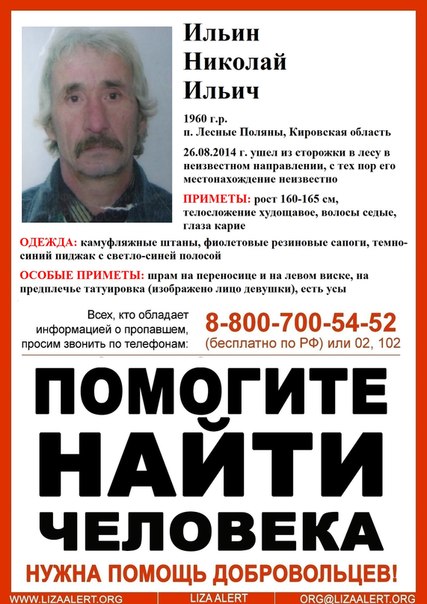 Ильин
Николай
Ильич

1960 г.р.
п. Лесные Поляны, Кировская область

26.08.2014 г. ушел из сторожки в лесу в неизвестном направлении, с тех пор его местонахождение неизвестно

ПРИМЕТЫ: рост 160-165 см, телосложение худощавое, волосы седые, глаза карие

ОДЕЖДА: камуфляжные штаны, фиолетовые резиновые сапоги, темно-синий пиджак с светло-синей полосой

ОСОБЫЕ ПРИМЕТЫ: шрам на переносице и на левом виске, на предплечье татуировка (изображено лицо девушки), есть усы

Всех, кто обладает информацией о пропавшем, просим звонить по телефонам:

8-800-700-54-52
(бесплатно по РФ) или 02, 102

ПОМОГИТЕ
НАЙТИ
ЧЕЛОВЕКА

НУЖНА ПОМОЩЬ ДОБРОВОЛЬЦЕВ!

WWW.LIZAALERT.ORG LIZA ALERT ORG@LIZAALERT.ORG